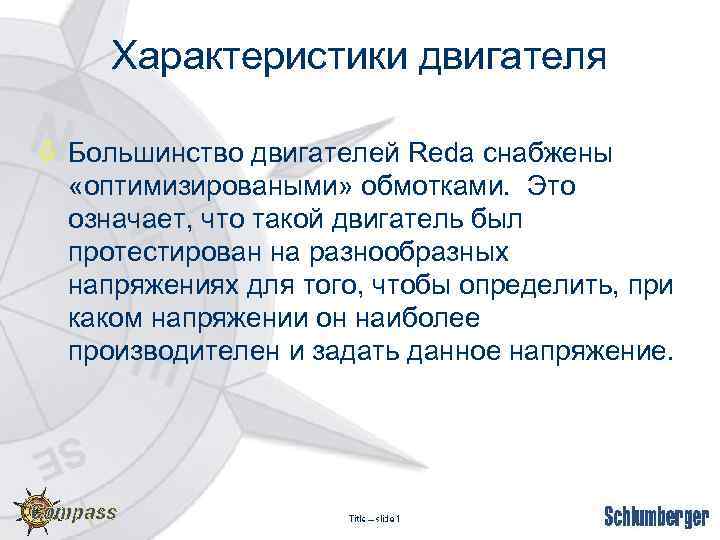 Характеристики двигателя

Большинство двигателей Reda снабжены «оптимизироваными» обмотками. Это означает, что такой двигатель был протестирован на разнообразных напряжениях для того, чтобы определить, при каком напряжении он наиболее производителен и задать данное напряжение.

SE

Compass

Title – slide 1

Schlumberger